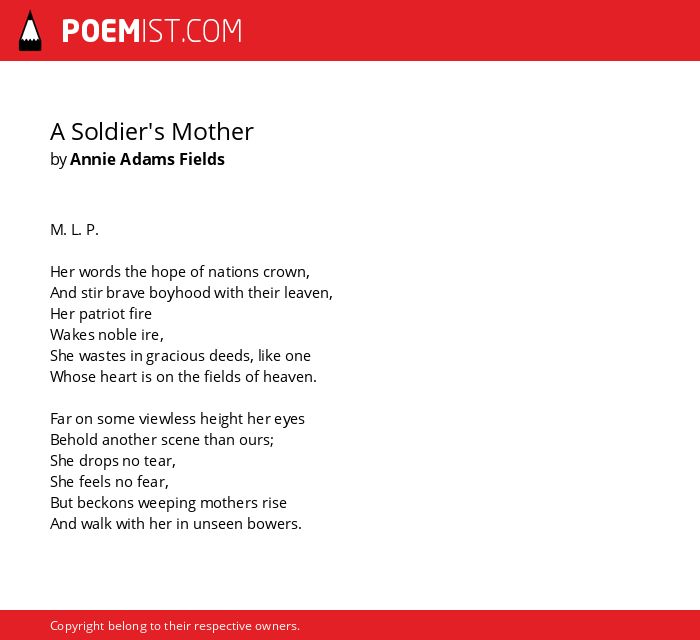 POEMIST.COM

A Soldier's Mother
by Annie Adams Fields

M. L. P.

Her words the hope of nations crown,
And stir brave boyhood with their leaven,
Her patriot fire
Wakes noble ire,
She wastes in gracious deeds, like one
Whose heart is on the fields of heaven.

Far on some viewless height her eyes
Behold another scene than ours;
She drops no tear,
She feels no fear,
But beckons weeping mothers rise
And walk with her in unseen bowers.

Copyright belong to their respective owners.